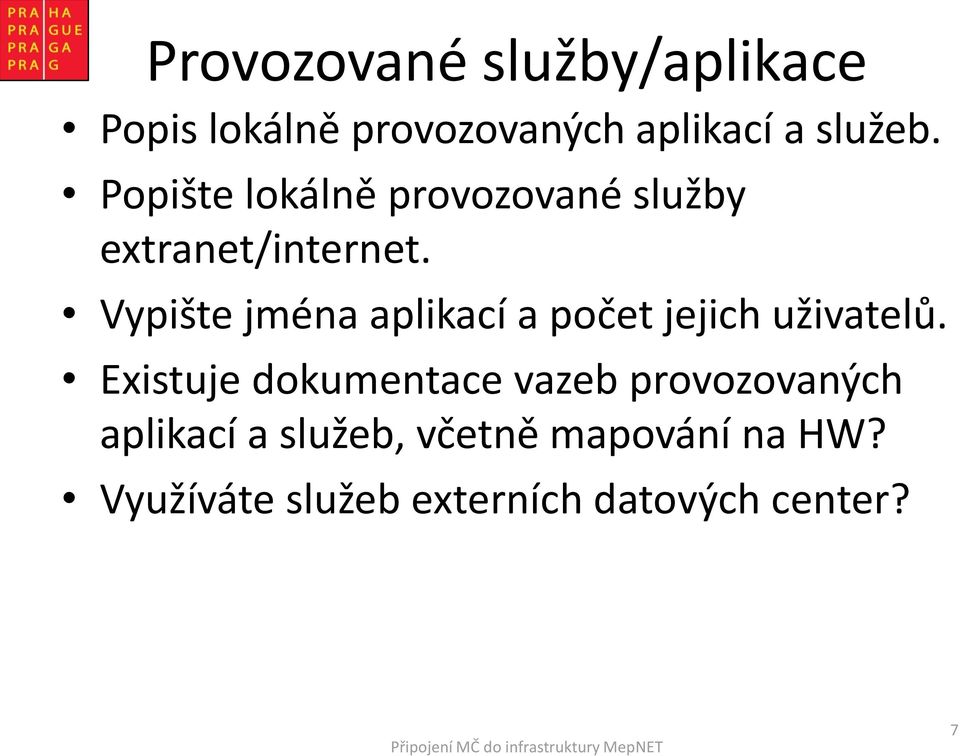 PRA HA
PRA GUE
PRA GA
PRA G

Provozované služby/aplikace

• Popis lokálně provozovaných aplikací a služeb.
• Popište lokálně provozované služby extranet/internet.
• Vypište jména aplikací a počet jejich uživatelů.
• Existuje dokumentace vazeb provozovaných aplikací a služeb, včetně mapování na HW?
• Využíváte služeb externích datových center?

Připojení MČ do infrastruktury MepNET

7